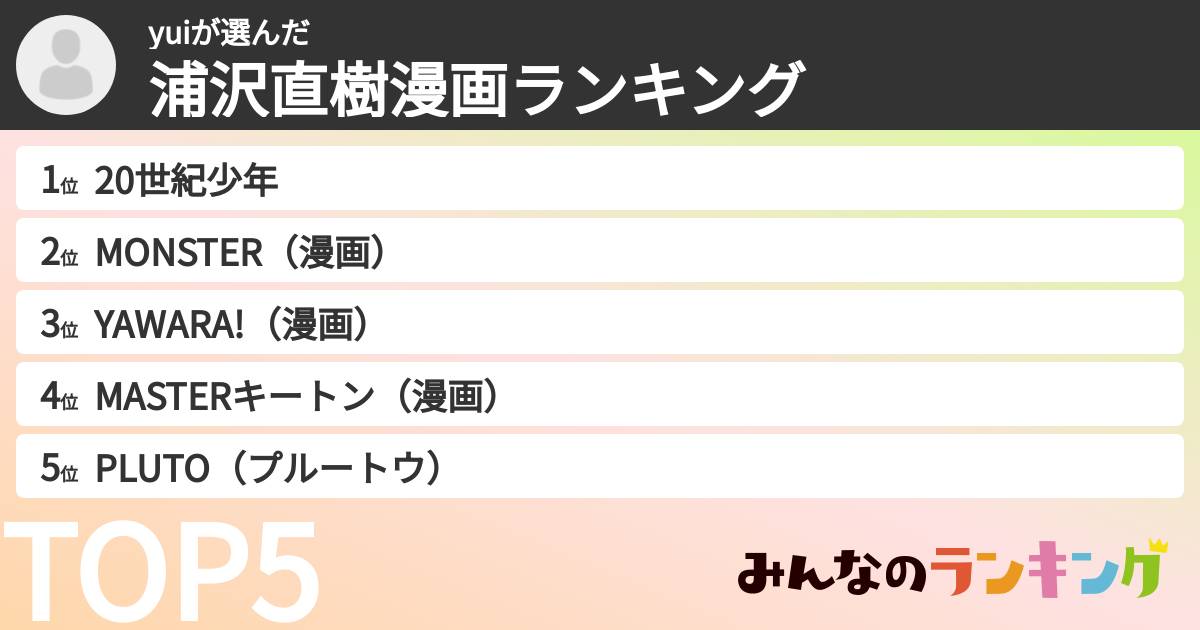 yuiが選んだ
浦沢直樹漫画ランキング

1位 20世紀少年

2位 MONSTER（漫画）

3位 YAWARA!（漫画）

4位 MASTERキートン（漫画）

5位 PLUTO（プルートウ）

TOP5

みんなのランキング